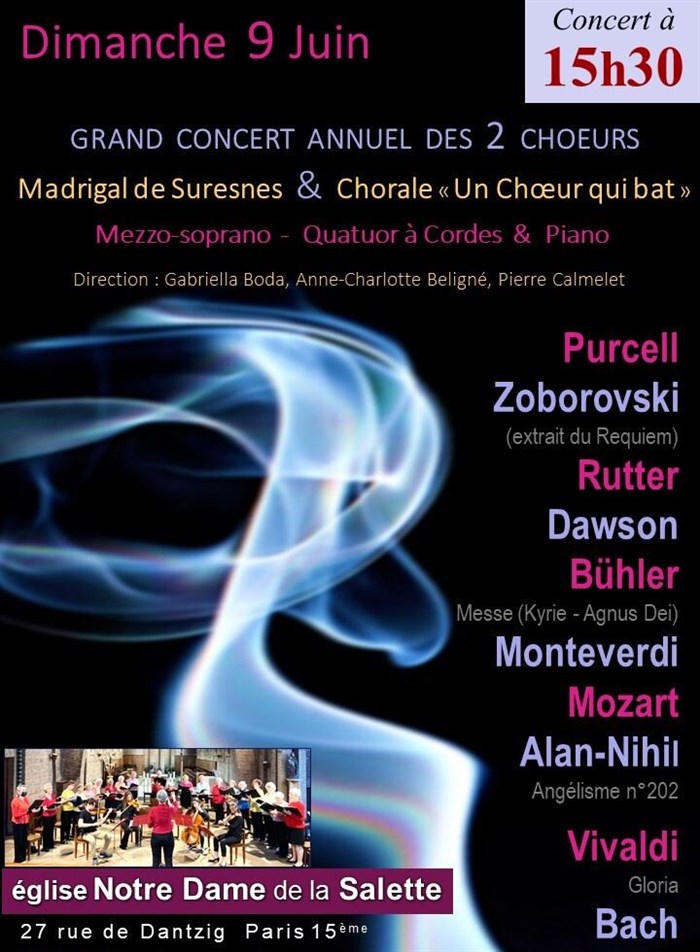 Dimanche 9 Juin

Concert à
15h30

GRAND CONCERT ANNUEL DES 2 CHOEURS

Madrigal de Suresnes & Chorale « Un Chœur qui bat »

Mezzo-soprano - Quatuor à Cordes & Piano

Direction : Gabriella Boda, Anne-Charlotte Beligné, Pierre Calmelet

Purcell
Zoborovski
(extrait du Requiem)
Rutter
Dawson
Bühler
Messe (Kyrie - Agnus Dei)
Monteverdi
Mozart
Alan-Nihil
Angélisme n°202
Vivaldi
Gloria
Bach

église Notre Dame de la Salette
27 rue de Dantzig Paris 15ème